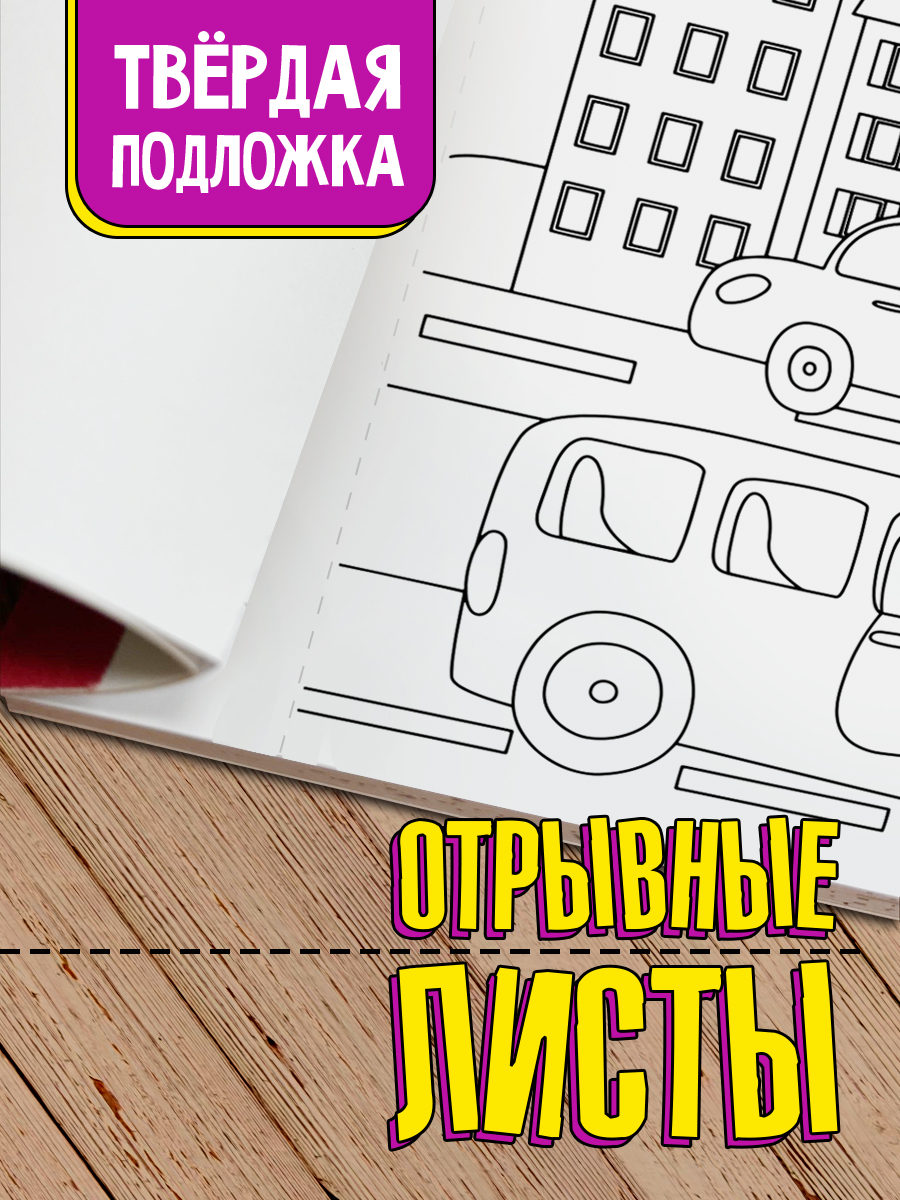 ТВЁРДАЯ ПОДЛОЖКА

ОТРЫВНЫЕ ЛИСТЫ